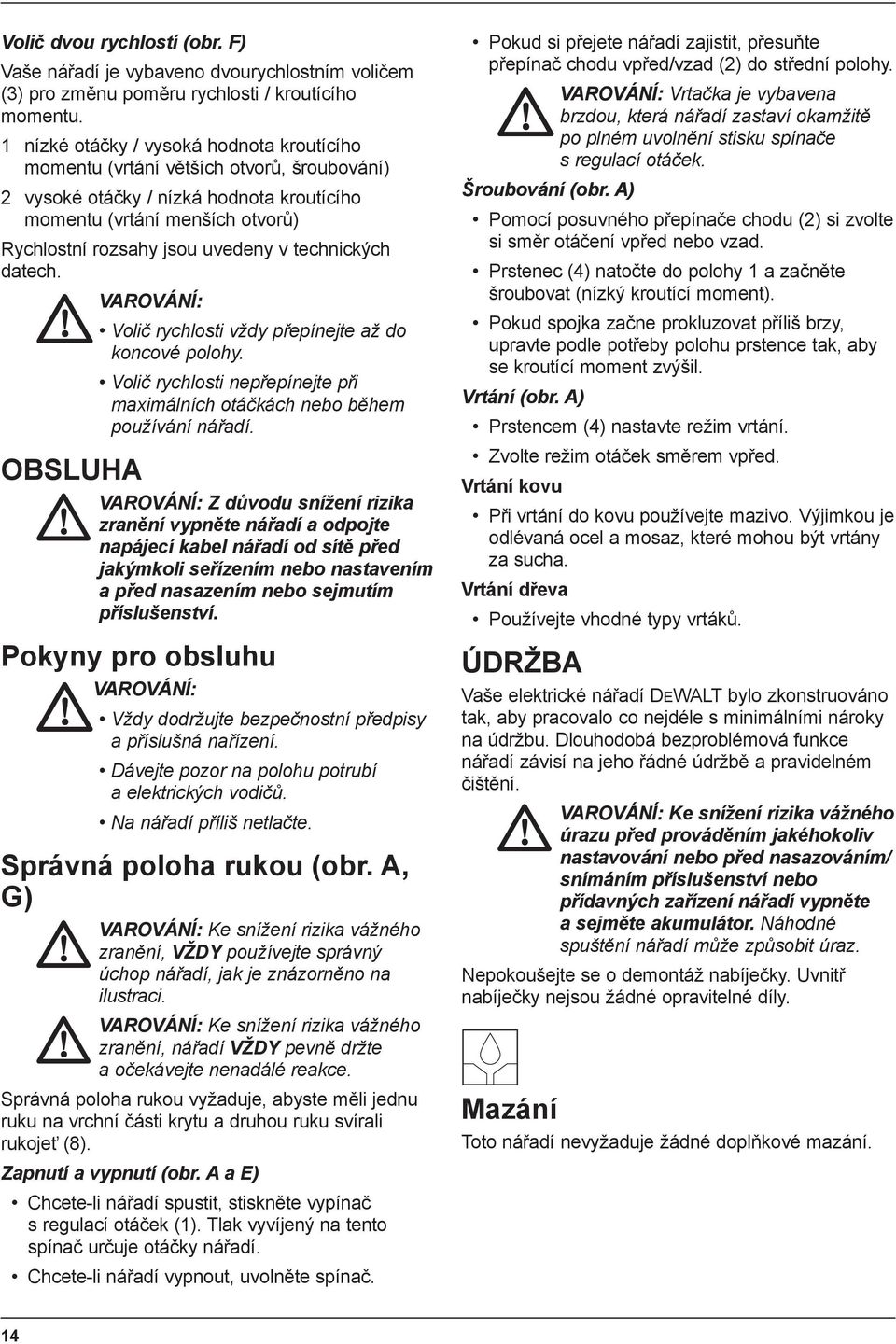 Volič dvou rychlostí (obr. F)

Vaše nářadí je vybaveno dvourychlostním voličem (3) pro změnu poměru rychlosti / kroutícího momentu.

1 nízké otáčky / vysoká hodnota kroutícího momentu (vrtání větších otvorů, šroubování)

2 vysoké otáčky / nízká hodnota kroutícího momentu (vrtání menších otvorů)

Rychlostní rozsahy jsou uvedeny v technických datech.

VAROVÁNÍ:

• Volič rychlosti vždy přepínejte až do koncové polohy.

• Volič rychlosti nepřepínejte při maximálních otáčkách nebo během používání nářadí.

OBSLUHA

VAROVÁNÍ: Z důvodu snížení rizika zranění vypněte nářadí a odpojte napájecí kabel nářadí od sítě před jakýmkoli seřízením nebo nastavením a před nasazením nebo sejmutím příslušenství.

Pokyny pro obsluhu

VAROVÁNÍ:

• Vždy dodržujte bezpečnostní předpisy a příslušná nařízení.

• Dávejte pozor na polohu potrubí a elektrických vodičů.

• Na nářadí příliš netlačte.

Správná poloha rukou (obr. A, G)

VAROVÁNÍ: Ke snížení rizika vážného zranění, VŽDY používejte správný úchop nářadí, jak je znázorněno na ilustraci.

VAROVÁNÍ: Ke snížení rizika vážného zranění, nářadí VŽDY pevně držte a očekávejte nenadálé reakce.

Správná poloha rukou vyžaduje, abyste měli jednu ruku na vrchní části krytu a druhou ruku svírali rukojeť (8).

Zapnutí a vypnutí (obr. A a E)

• Chcete-li nářadí spustit, stiskněte vypínač s regulací otáček (1). Tlak vyvíjený na tento spínač určuje otáčky nářadí.

• Chcete-li nářadí vypnout, uvolněte spínač.

• Pokud si přejete nářadí zajistit, přesuňte přepínač chodu vpřed/vzad (2) do střední polohy.

VAROVÁNÍ: Vrtačka je vybavena brzdou, která nářadí zastaví okamžitě po plném uvolnění stisku spínače s regulací otáček.

Šroubování (obr. A)

• Pomocí posuvného přepínače chodu (2) si zvolte si směr otáčení vpřed nebo vzad.

• Prstenec (4) natočte do polohy 1 a začněte šroubovat (nízký kroutící moment).

• Pokud spojka začne prokluzovat příliš brzy, upravte podle potřeby polohu prstence tak, aby se kroutící moment zvýšil.

Vrtání (obr. A)

• Prstencem (4) nastavte režim vrtání.

• Zvolte režim otáček směrem vpřed.

Vrtání kovu

• Při vrtání do kovu používejte mazivo. Výjimkou je odlévaná ocel a mosaz, které mohou být vrtány za sucha.

Vrtání dřeva

• Používejte vhodné typy vrtáků.

ÚDRŽBA

Vaše elektrické nářadí DEWALT bylo zkonstruováno tak, aby pracovalo co nejdéle s minimálními nároky na údržbu. Dlouhodobá bezproblémová funkce nářadí závisí na jeho řádné údržbě a pravidelném čištění.

VAROVÁNÍ: Ke snížení rizika vážného úrazu před prováděním jakéhokoliv nastavování nebo před nasazováním/ snímáním příslušenství nebo přídavných zařízení nářadí vypněte a sejměte akumulátor. Náhodné spuštění nářadí může způsobit úraz.

Nepokoušejte se o demontáž nabíječky. Uvnitř nabíječky nejsou žádné opravitelné díly.

Mazání

Toto nářadí nevyžaduje žádné doplňkové mazání.

14